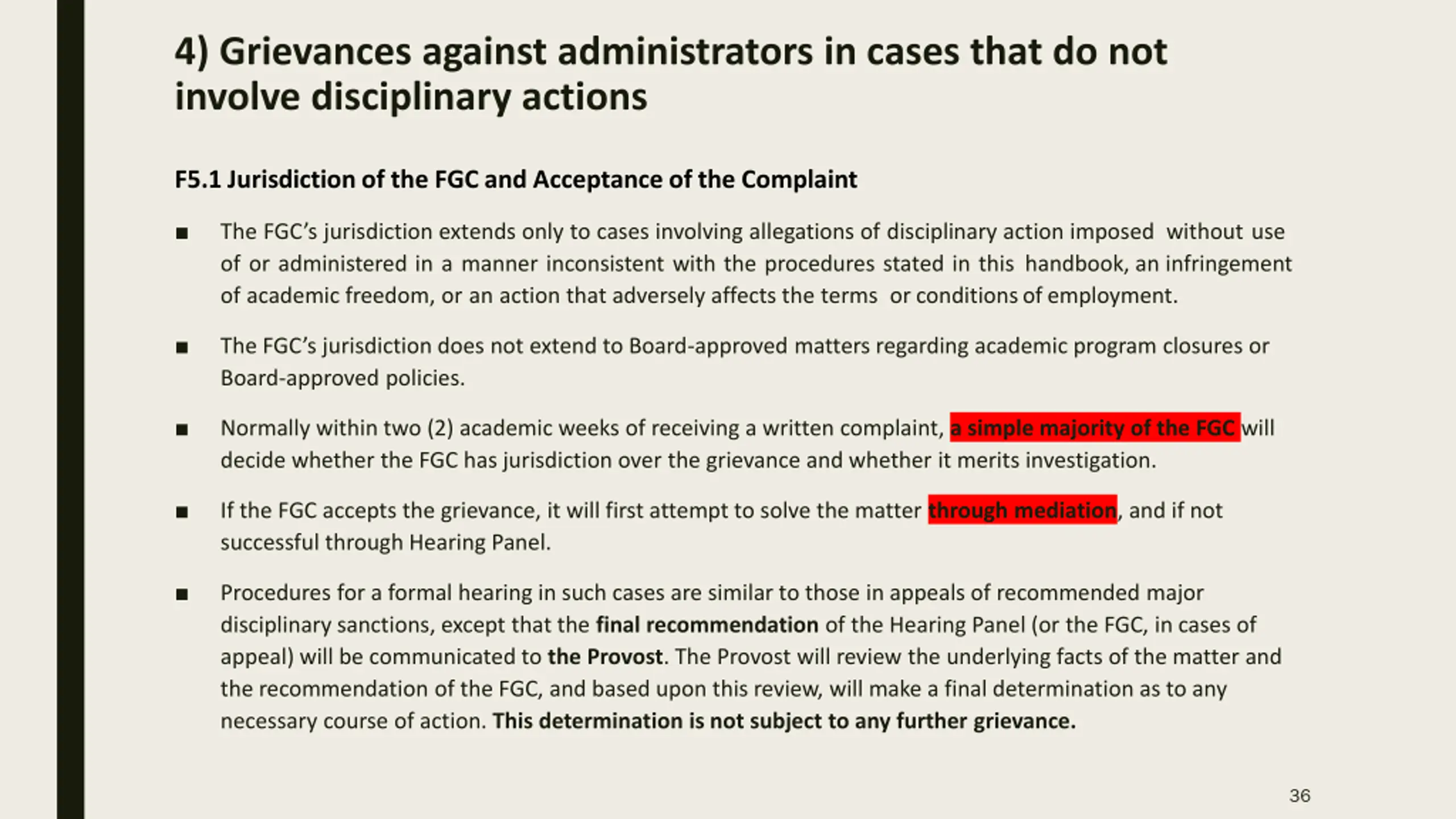 4) Grievances against administrators in cases that do not involve disciplinary actions

F5.1 Jurisdiction of the FGC and Acceptance of the Complaint

■ The FGC's jurisdiction extends only to cases involving allegations of disciplinary action imposed without use of or administered in a manner inconsistent with the procedures stated in this handbook, an infringement of academic freedom, or an action that adversely affects the terms or conditions of employment.

■ The FGC's jurisdiction does not extend to Board-approved matters regarding academic program closures or Board-approved policies.

■ Normally within two (2) academic weeks of receiving a written complaint, a simple majority of the FGC will decide whether the FGC has jurisdiction over the grievance and whether it merits investigation.

■ If the FGC accepts the grievance, it will first attempt to solve the matter through mediation, and if not successful through Hearing Panel.

■ Procedures for a formal hearing in such cases are similar to those in appeals of recommended major disciplinary sanctions, except that the final recommendation of the Hearing Panel (or the FGC, in cases of appeal) will be communicated to the Provost. The Provost will review the underlying facts of the matter and the recommendation of the FGC, and based upon this review, will make a final determination as to any necessary course of action. This determination is not subject to any further grievance.

36